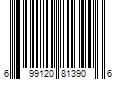 6 99120 81390 6